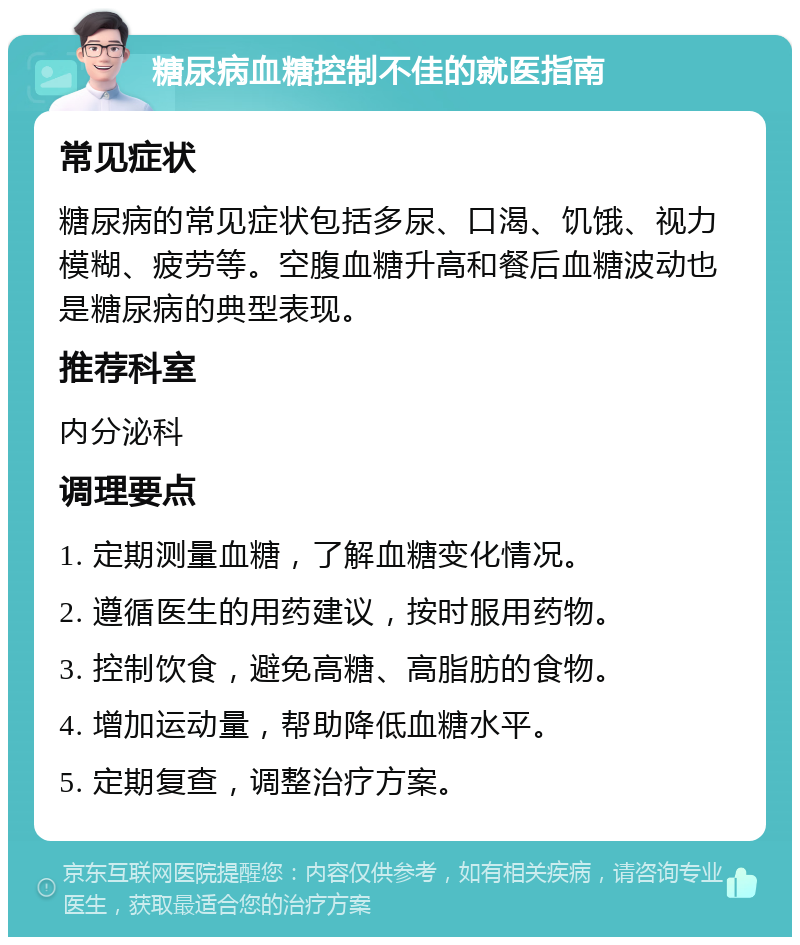 糖尿病血糖控制不佳的就医指南

常见症状

糖尿病的常见症状包括多尿、口渴、饥饿、视力模糊、疲劳等。空腹血糖升高和餐后血糖波动也是糖尿病的典型表现。

推荐科室

内分泌科

调理要点

1. 定期测量血糖，了解血糖变化情况。

2. 遵循医生的用药建议，按时服用药物。

3. 控制饮食，避免高糖、高脂肪的食物。

4. 增加运动量，帮助降低血糖水平。

5. 定期复查，调整治疗方案。

京东互联网医院提醒您：内容仅供参考，如有相关疾病，请咨询专业医生，获取最适合您的治疗方案